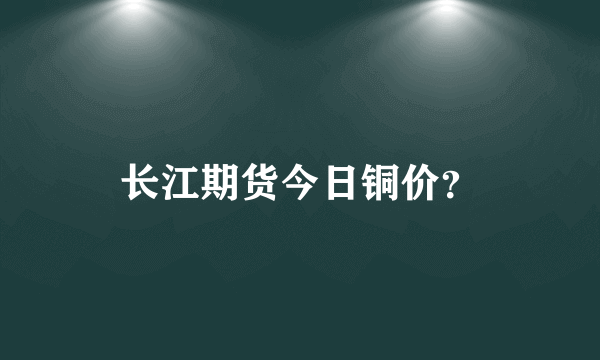 长江期货今日铜价?